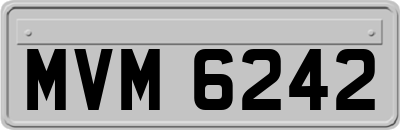 MVM 6242